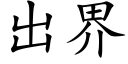 出界